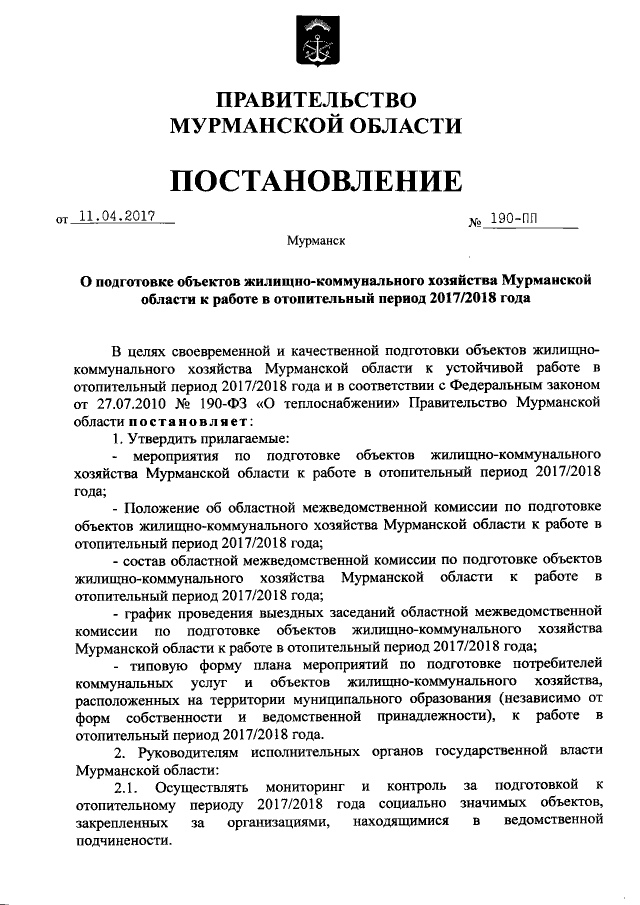 ПРАВИТЕЛЬСТВО
МУРМАНСКОЙ ОБЛАСТИ

ПОСТАНОВЛЕНИЕ

от 11.04.2017

№ 190-ПП

Мурманск

О подготовке объектов жилищно-коммунального хозяйства Мурманской области к работе в отопительный период 2017/2018 года

В целях своевременной и качественной подготовки объектов жилищно-коммунального хозяйства Мурманской области к устойчивой работе в отопительный период 2017/2018 года и в соответствии с Федеральным законом от 27.07.2010 № 190-ФЗ «О теплоснабжении» Правительство Мурманской области постановляет:

1. Утвердить прилагаемые:

- мероприятия по подготовке объектов жилищно-коммунального хозяйства Мурманской области к работе в отопительный период 2017/2018 года;

- Положение об областной межведомственной комиссии по подготовке объектов жилищно-коммунального хозяйства Мурманской области к работе в отопительный период 2017/2018 года;

- состав областной межведомственной комиссии по подготовке объектов жилищно-коммунального хозяйства Мурманской области к работе в отопительный период 2017/2018 года;

- график проведения выездных заседаний областной межведомственной комиссии по подготовке объектов жилищно-коммунального хозяйства Мурманской области к работе в отопительный период 2017/2018 года;

- типовую форму плана мероприятий по подготовке потребителей коммунальных услуг и объектов жилищно-коммунального хозяйства, расположенных на территории муниципального образования (независимо от форм собственности и ведомственной принадлежности), к работе в отопительный период 2017/2018 года.

2. Руководителям исполнительных органов государственной власти Мурманской области:

2.1. Осуществлять мониторинг и контроль за подготовкой к отопительному периоду 2017/2018 года социально значимых объектов, закрепленных за организациями, находящимися в ведомственной подчиненности.